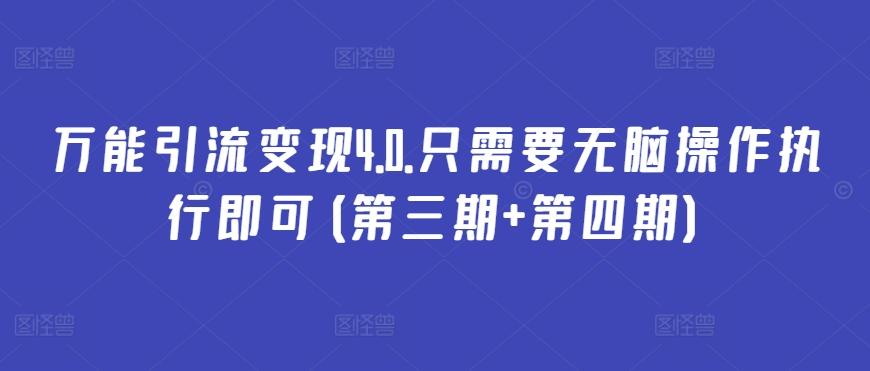 图怪兽 图怪兽 图怪兽

万能引流变现4.0.只需要无脑操作执行即可（第三期+第四期）

图怪兽 图怪兽 图怪兽